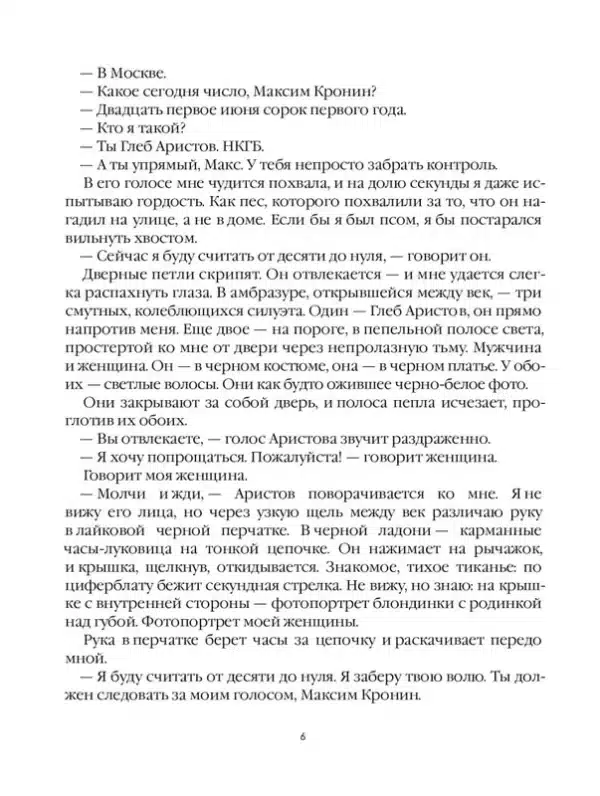 — В Москве.
— Какое сегодня число, Максим Кронин?
— Двадцать первое июня сорок первого года.
— Кто я такой?
— Ты Глеб Аристов. НКГБ.
— А ты упрямый, Макс. У тебя непросто забрать контроль.

В его голосе мне чудится похвала, и на долю секунды я даже испытываю гордость. Как пес, которого похвалили за то, что он нагадил на улице, а не в доме. Если бы я был псом, я бы постарался вильнуть хвостом.

— Сейчас я буду считать от десяти до нуля, — говорит он.

Дверные петли скрипят. Он отвлекается — и мне удается слегка распахнуть глаза. В амбразуре, открывшейся между век, — три смутных, колеблющихся силуэта. Один — Глеб Аристов, он прямо напротив меня. Еще двое — на пороге, в пепельной полосе света, простертой ко мне от двери через непролазную тьму. Мужчина и женщина. Он — в черном костюме, она — в черном платье. У обоих — светлые волосы. Они как будто ожившее черно-белое фото.

Они закрывают за собой дверь, и полоса пепла исчезает, проглотив их обоих.

— Вы отвлекаете, — голос Аристова звучит раздраженно.
— Я хочу попрощаться. Пожалуйста! — говорит женщина.

Говорит моя женщина.

— Молчи и жди, — Аристов поворачивается ко мне. Я не вижу его лица, но через узкую щель между век различаю руку в лайковой черной перчатке. В черной ладони — карманные часы-луковица на тонкой цепочке. Он нажимает на рычажок, и крышка, щелкнув, откидывается. Знакомое, тихое тиканье: по циферблату бежит секундная стрелка. Не вижу, но знаю: на крышке с внутренней стороны — фотопортрет блондинки с родинкой над губой. Фотопортрет моей женщины.

Рука в перчатке берет часы за цепочку и раскачивает передо мной.

— Я буду считать от десяти до нуля. Я заберу твою волю. Ты должен следовать за моим голосом, Максим Кронин.

6